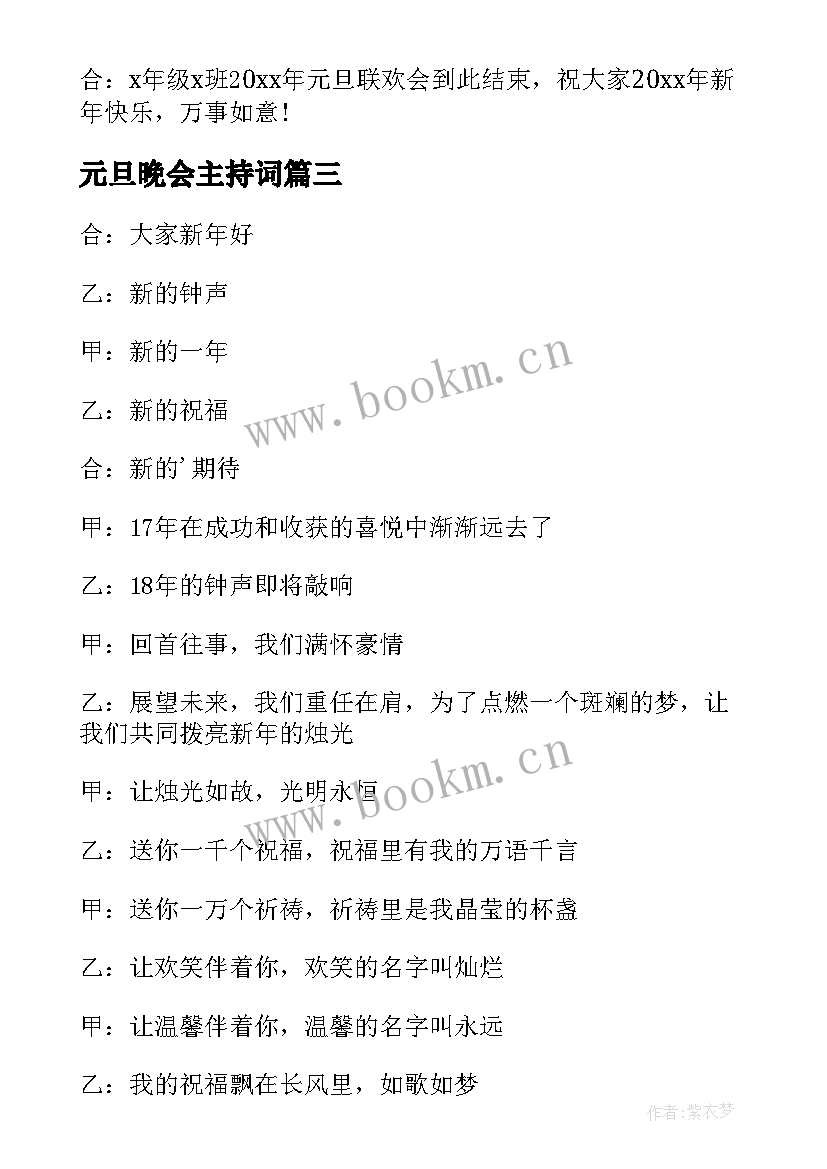 合：x年级x班20xx年元旦联欢会到此结束，祝大家20xx年新年快乐，万事如意！

元旦晚会主持词篇三

合：大家新年好

乙：新的钟声

甲：新的一年

乙：新的祝福

合：新的'期待

甲：17年在成功和收获的喜悦中渐渐远去了

乙：18年的钟声即将敲响

甲：回首往事，我们满怀豪情

乙：展望未来，我们重任在肩，为了点燃一个斑斓的梦，让我们共同拨亮新年的烛光

甲：让烛光如故，光明永恒

乙：送你一千个祝福，祝福里有我的万语千言

甲：送你一万个祈祷，祈祷里是我晶莹的杯盏

乙：让欢笑伴着你，欢笑的名字叫灿烂

甲：让温馨伴着你，温馨的名字叫永远

乙：我的祝福飘在长风里，如歌如梦

www.bookm.cn

www.bookm.cn

作者：紫衣梦